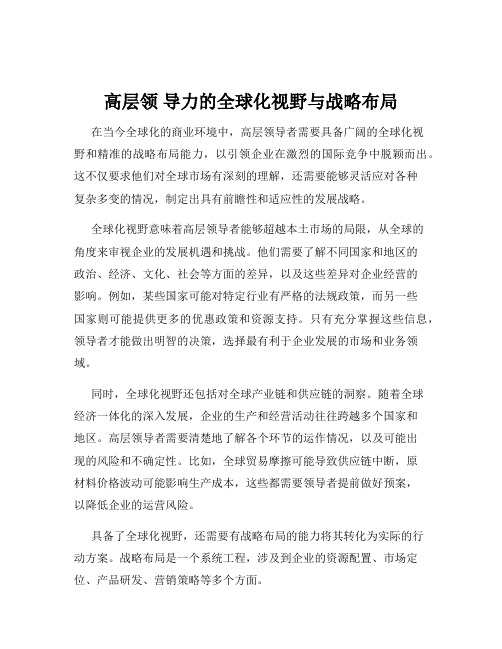 高层领 导力的全球化视野与战略布局

在当今全球化的商业环境中，高层领导者需要具备广阔的全球化视野和精准的战略布局能力，以引领企业在激烈的国际竞争中脱颖而出。这不仅要求他们对全球市场有深刻的理解，还需要能够灵活应对各种复杂多变的情况，制定出具有前瞻性和适应性的发展战略。

全球化视野意味着高层领导者能够超越本土市场的局限，从全球的角度来审视企业的发展机遇和挑战。他们需要了解不同国家和地区的政治、经济、文化、社会等方面的差异，以及这些差异对企业经营的影响。例如，某些国家可能对特定行业有严格的法规政策，而另一些国家则可能提供更多的优惠政策和资源支持。只有充分掌握这些信息，领导者才能做出明智的决策，选择最有利于企业发展的市场和业务领域。

同时，全球化视野还包括对全球产业链和供应链的洞察。随着全球经济一体化的深入发展，企业的生产和经营活动往往跨越多个国家和地区。高层领导者需要清楚地了解各个环节的运作情况，以及可能出现的风险和不确定性。比如，全球贸易摩擦可能导致供应链中断，原材料价格波动可能影响生产成本，这些都需要领导者提前做好预案，以降低企业的运营风险。

具备了全球化视野，还需要有战略布局的能力将其转化为实际的行动方案。战略布局是一个系统工程，涉及到企业的资源配置、市场定位、产品研发、营销策略等多个方面。